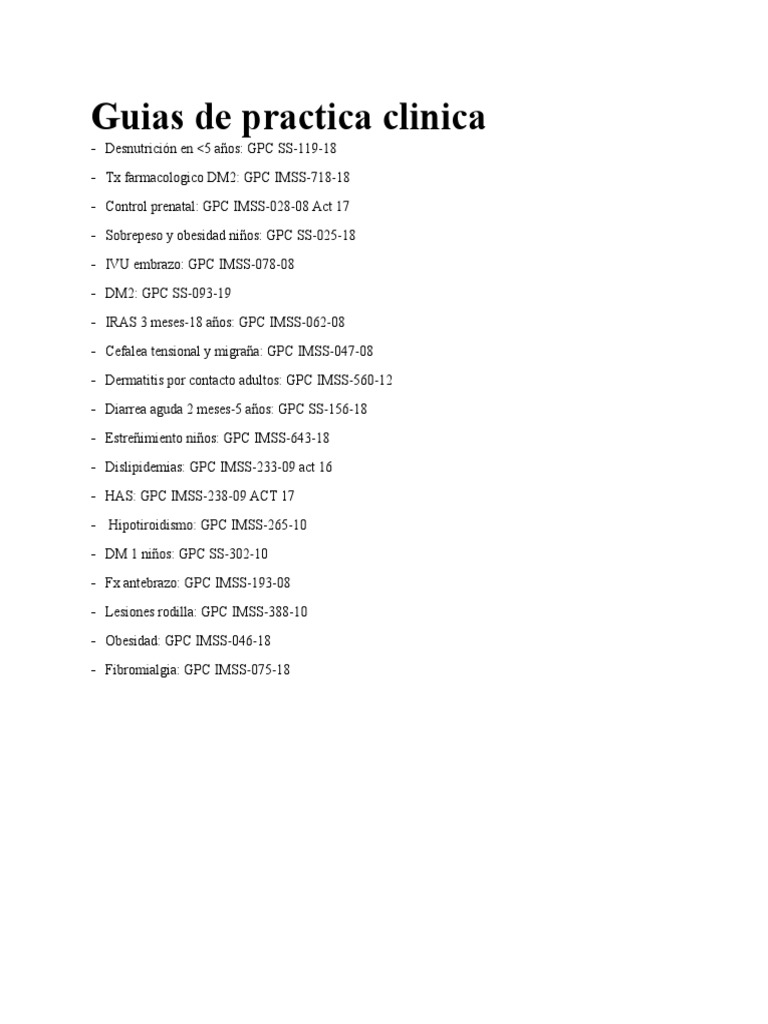 Guias de practica clinica

- Desnutrición en <5 años: GPC SS-119-18
- Tx farmacologico DM2: GPC IMSS-718-18
- Control prenatal: GPC IMSS-028-08 Act 17
- Sobrepeso y obesidad niños: GPC SS-025-18
- IVU embrazo: GPC IMSS-078-08
- DM2: GPC SS-093-19
- IRAS 3 meses-18 años: GPC IMSS-062-08
- Cefalea tensional y migraña: GPC IMSS-047-08
- Dermatitis por contacto adultos: GPC IMSS-560-12
- Diarrea aguda 2 meses-5 años: GPC SS-156-18
- Estreñimiento niños: GPC IMSS-643-18
- Dislipidemias: GPC IMSS-233-09 act 16
- HAS: GPC IMSS-238-09 ACT 17
- Hipotiroidismo: GPC IMSS-265-10
- DM 1 niños: GPC SS-302-10
- Fx antebrazo: GPC IMSS-193-08
- Lesiones rodilla: GPC IMSS-388-10
- Obesidad: GPC IMSS-046-18
- Fibromialgia: GPC IMSS-075-18